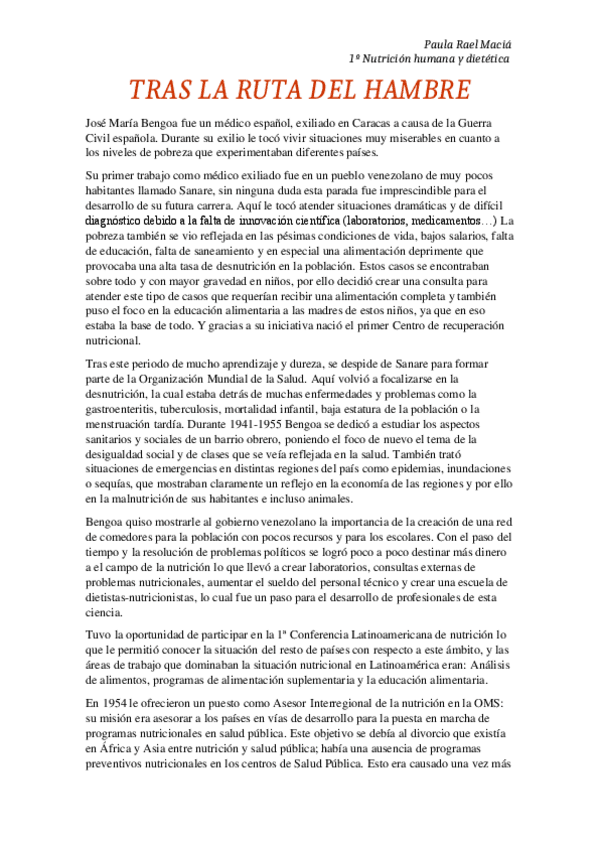 Paula Rael Maciá
1º Nutrición humana y dietética

TRAS LA RUTA DEL HAMBRE

José María Bengoa fue un médico español, exiliado en Caracas a causa de la Guerra Civil española. Durante su exilio le tocó vivir situaciones muy miserables en cuanto a los niveles de pobreza que experimentaban diferentes países.

Su primer trabajo como médico exiliado fue en un pueblo venezolano de muy pocos habitantes llamado Sanare, sin ninguna duda esta parada fue imprescindible para el desarrollo de su futura carrera. Aquí le tocó atender situaciones dramáticas y de difícil diagnóstico debido a la falta de innovación científica (laboratorios, medicamentos…) La pobreza también se vio reflejada en las pésimas condiciones de vida, bajos salarios, falta de educación, falta de saneamiento y en especial una alimentación deprimente que provocaba una alta tasa de desnutrición en la población. Estos casos se encontraban sobre todo y con mayor gravedad en niños, por ello decidió crear una consulta para atender este tipo de casos que requerían recibir una alimentación completa y también puso el foco en la educación alimentaria a las madres de estos niños, ya que en eso estaba la base de todo. Y gracias a su iniciativa nació el primer Centro de recuperación nutricional.

Tras este periodo de mucho aprendizaje y dureza, se despide de Sanare para formar parte de la Organización Mundial de la Salud. Aquí volvió a focalizarse en la desnutrición, la cual estaba detrás de muchas enfermedades y problemas como la gastroenteritis, tuberculosis, mortalidad infantil, baja estatura de la población o la menstruación tardía. Durante 1941-1955 Bengoa se dedicó a estudiar los aspectos sanitarios y sociales de un barrio obrero, poniendo el foco de nuevo el tema de la desigualdad social y de clases que se veía reflejada en la salud. También trató situaciones de emergencias en distintas regiones del país como epidemias, inundaciones o sequías, que mostraban claramente un reflejo en la economía de las regiones y por ello en la malnutrición de sus habitantes e incluso animales.

Bengoa quiso mostrarle al gobierno venezolano la importancia de la creación de una red de comedores para la población con pocos recursos y para los escolares. Con el paso del tiempo y la resolución de problemas políticos se logró poco a poco destinar más dinero a el campo de la nutrición lo que llevó a crear laboratorios, consultas externas de problemas nutricionales, aumentar el sueldo del personal técnico y crear una escuela de dietistas-nutricionistas, lo cual fue un paso para el desarrollo de profesionales de esta ciencia.

Tuvo la oportunidad de participar en la 1ª Conferencia Latinoamericana de nutrición lo que le permitió conocer la situación del resto de países con respecto a este ámbito, y las áreas de trabajo que dominaban la situación nutricional en Latinoamérica eran: Análisis de alimentos, programas de alimentación suplementaria y la educación alimentaria.

En 1954 le ofrecieron un puesto como Asesor Interregional de la nutrición en la OMS: su misión era asesorar a los países en vías de desarrollo para la puesta en marcha de programas nutricionales en salud pública. Este objetivo se debía al divorcio que existía en África y Asia entre nutrición y salud pública; había una ausencia de programas preventivos nutricionales en los centros de Salud Pública. Esto era causado una vez más